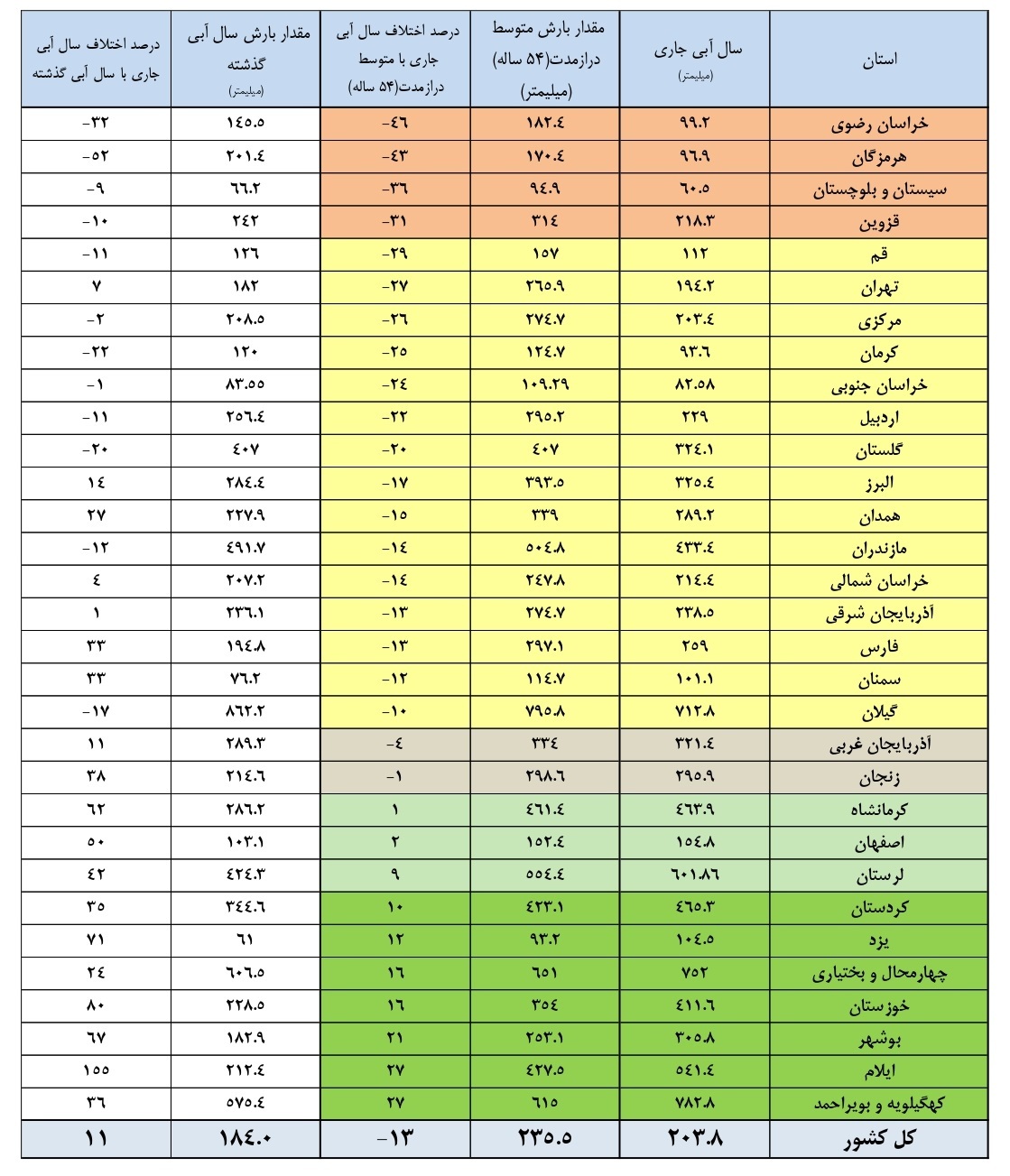 | استان | سال آبی جاری (میلیمتر) | مقدار بارش متوسط درازمدت(۵۴ ساله) (میلیمتر) | درصد اختلاف سال آبی جاری با متوسط درازمدت(۵۴ ساله) | مقدار بارش سال آبی گذشته (میلیمتر) | درصد اختلاف سال آبی جاری با سال آبی گذشته |
|---|---|---|---|---|---|
| خراسان رضوی | ۹۹.۲ | ۱۸۲.۴ | -۴۶ | ۱۴۵.۵ | -۳۲ |
| هرمزگان | ۹۶.۹ | ۱۷۰.۴ | -۴۳ | ۲۰۱.۴ | -۵۲ |
| سیستان و بلوچستان | ۶۰.۵ | ۹۴.۹ | -۳۶ | ۶۶.۲ | -۹ |
| قزوین | ۲۱۸.۳ | ۳۱۴ | -۳۱ | ۲۴۲ | -۱۰ |
| قم | ۱۱۲ | ۱۵۷ | -۲۹ | ۱۲۶ | -۱۱ |
| تهران | ۱۹۴.۲ | ۲۶۵.۹ | -۲۷ | ۱۸۲ | ۷ |
| مرکزی | ۲۰۳.۴ | ۲۷۴.۷ | -۲۶ | ۲۰۸.۵ | -۲ |
| کرمان | ۹۳.۶ | ۱۲۴.۷ | -۲۵ | ۱۲۰ | -۲۲ |
| خراسان جنوبی | ۸۲.۵۸ | ۱۰۹.۲۹ | -۲۴ | ۸۳.۵۵ | -۱ |
| اردبیل | ۲۲۹ | ۲۹۵.۲ | -۲۲ | ۲۵۶.۴ | -۱۱ |
| گلستان | ۳۲۴.۱ | ۴۰۷ | -۲۰ | ۴۰۷ | -۲۰ |
| البرز | ۳۲۵.۴ | ۳۹۳.۵ | -۱۷ | ۲۸۴.۴ | ۱۴ |
| همدان | ۲۸۹.۲ | ۳۳۹ | -۱۵ | ۲۲۷.۹ | ۲۷ |
| مازندران | ۴۳۳.۴ | ۵۰۴.۸ | -۱۴ | ۴۹۱.۷ | -۱۲ |
| خراسان شمالی | ۲۱۴.۴ | ۲۴۷.۸ | -۱۴ | ۲۰۷.۲ | ۴ |
| آذربایجان شرقی | ۲۳۸.۵ | ۲۷۴.۷ | -۱۳ | ۲۳۶.۱ | ۱ |
| فارس | ۲۵۹ | ۲۹۷.۱ | -۱۳ | ۱۹۴.۸ | ۳۳ |
| سمنان | ۱۰۱.۱ | ۱۱۴.۷ | -۱۲ | ۷۶.۲ | ۳۳ |
| گیلان | ۷۱۲.۸ | ۷۹۵.۸ | -۱۰ | ۸۶۲.۲ | -۱۷ |
| آذربایجان غربی | ۳۲۱.۴ | ۳۳۴ | -۴ | ۲۸۹.۳ | ۱۱ |
| زنجان | ۲۹۵.۹ | ۲۹۸.۶ | -۱ | ۲۱۴.۶ | ۳۸ |
| کرمانشاه | ۴۶۳.۹ | ۴۶۱.۴ | ۱ | ۲۸۶.۲ | ۶۲ |
| اصفهان | ۱۵۴.۸ | ۱۵۲.۴ | ۲ | ۱۰۳.۱ | ۵۰ |
| لرستان | ۶۰۱.۸۶ | ۵۵۴.۴ | ۹ | ۴۲۴.۳ | ۴۲ |
| کردستان | ۴۶۵.۳ | ۴۲۳.۱ | ۱۰ | ۳۴۴.۶ | ۳۵ |
| یزد | ۱۰۴.۵ | ۹۳.۲ | ۱۲ | ۶۱ | ۷۱ |
| چهارمحال و بختیاری | ۷۵۲ | ۶۵۱ | ۱۶ | ۶۰۶.۵ | ۲۴ |
| خوزستان | ۴۱۱.۶ | ۳۵۴ | ۱۶ | ۲۲۸.۵ | ۸۰ |
| بوشهر | ۳۰۵.۸ | ۲۵۳.۱ | ۲۱ | ۱۸۲.۹ | ۶۷ |
| ایلام | ۵۴۱.۴ | ۴۲۷.۵ | ۲۷ | ۲۱۲.۴ | ۱۵۵ |
| کهگیلویه و بویراحمد | ۷۸۲.۸ | ۶۱۵ | ۲۷ | ۵۷۵.۴ | ۳۶ |
| کل کشور | ۲۰۳.۸ | ۲۳۵.۵ | -۱۳ | ۱۸۴.۰ | ۱۱ |